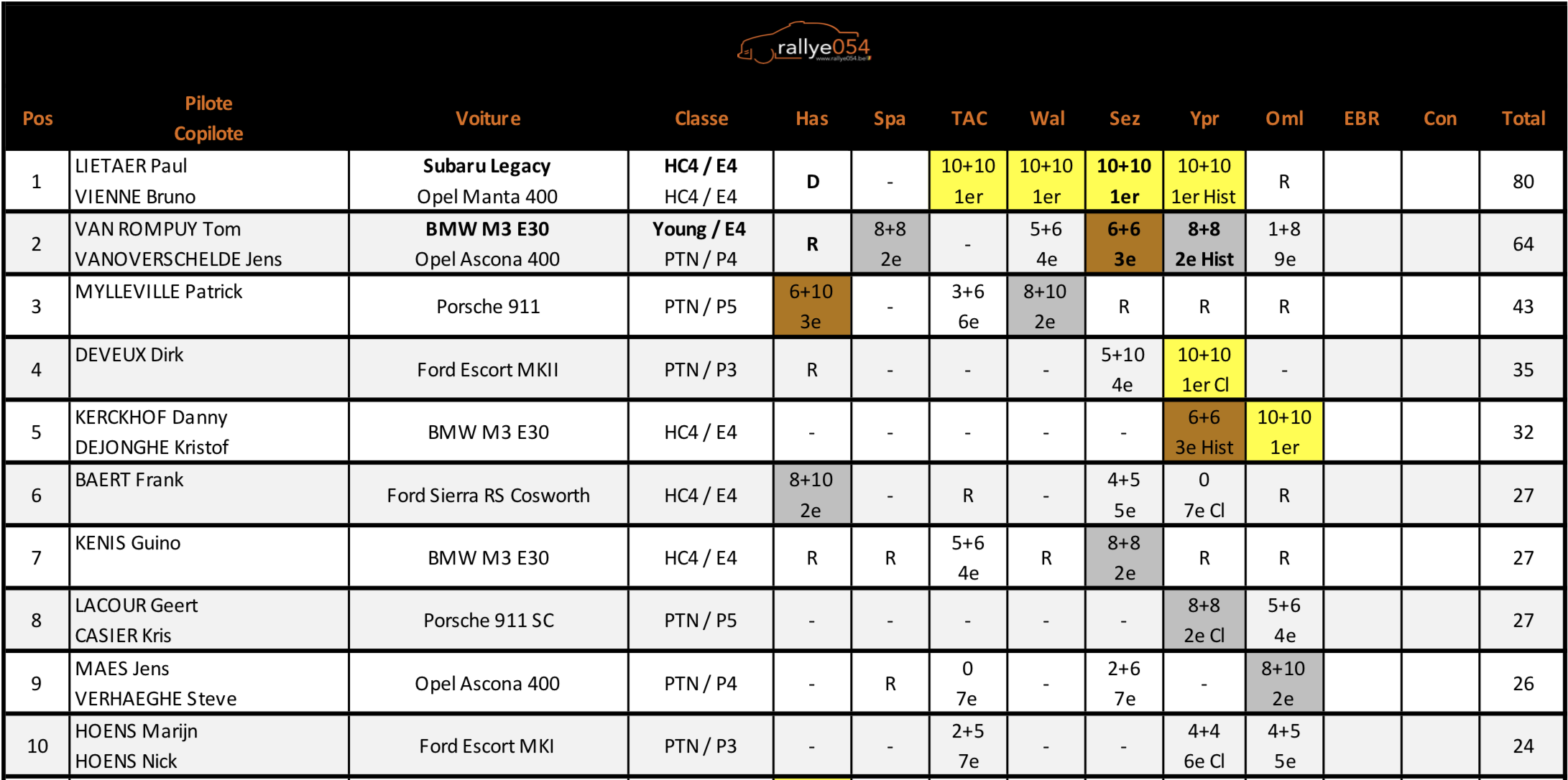 rallye054
www.rallye054.be

| Pos | Pilote Copilote | Voiture | Classe | Has | Spa | TAC | Wal | Sez | Ypr | Oml | EBR | Con | Total |
|---|---|---|---|---|---|---|---|---|---|---|---|---|---|
| 1 | LIETAER Paul VIENNE Bruno | Subaru Legacy Opel Manta 400 | HC4 / E4 HC4 / E4 | D | - | 10+10 1er | 10+10 1er | 10+10 1er | 10+10 1er Hist | R | | | 80 |
| 2 | VAN ROMPUY Tom VANOVERSCHELDE Jens | BMW M3 E30 Opel Ascona 400 | Young / E4 PTN / P4 | R | 8+8 2e | - | 5+6 4e | 6+6 3e | 8+8 2e Hist | 1+8 9e | | | 64 |
| 3 | MYLLEVILLE Patrick | Porsche 911 | PTN / P5 | 6+10 3e | - | 3+6 6e | 8+10 2e | R | R | R | | | 43 |
| 4 | DEVEUX Dirk | Ford Escort MKII | PTN / P3 | R | - | - | - | 5+10 4e | 10+10 1er Cl | - | | | 35 |
| 5 | KERCKHOF Danny DEJONGHE Kristof | BMW M3 E30 | HC4 / E4 | - | - | - | - | - | 6+6 3e Hist | 10+10 1er | | | 32 |
| 6 | BAERT Frank | Ford Sierra RS Cosworth | HC4 / E4 | 8+10 2e | - | R | - | 4+5 5e | 0 7e Cl | R | | | 27 |
| 7 | KENIS Guino | BMW M3 E30 | HC4 / E4 | R | R | 5+6 4e | R | 8+8 2e | R | R | | | 27 |
| 8 | LACOUR Geert CASIER Kris | Porsche 911 SC | PTN / P5 | - | - | - | - | - | 8+8 2e Cl | 5+6 4e | | | 27 |
| 9 | MAES Jens VERHAEGHE Steve | Opel Ascona 400 | PTN / P4 | - | R | 0 7e | - | 2+6 7e | - | 8+10 2e | | | 26 |
| 10 | HOENS Marijn HOENS Nick | Ford Escort MKI | PTN / P3 | - | - | 2+5 7e | - | - | 4+4 6e Cl | 4+5 5e | | | 24 |